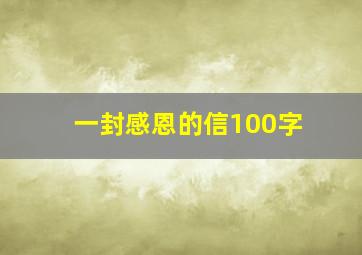 一封感恩的信100字